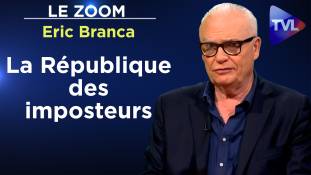 LE ZOOM
Eric Branca

La République des imposteurs

TVL